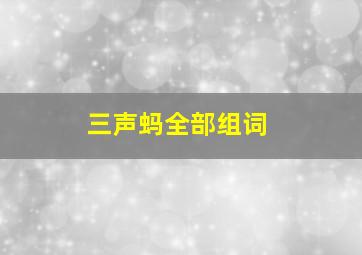 三声蚂全部组词